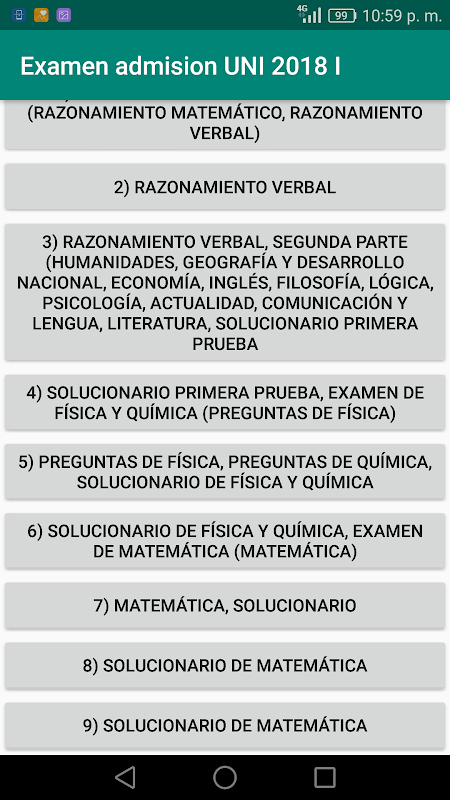 4G 99 10:59 p. m.

Examen admision UNI 2018 I

(RAZONAMIENTO MATEMÁTICO, RAZONAMIENTO VERBAL)

2) RAZONAMIENTO VERBAL

3) RAZONAMIENTO VERBAL, SEGUNDA PARTE (HUMANIDADES, GEOGRAFÍA Y DESARROLLO NACIONAL, ECONOMÍA, INGLÉS, FILOSOFÍA, LÓGICA, PSICOLOGÍA, ACTUALIDAD, COMUNICACIÓN Y LENGUA, LITERATURA, SOLUCIONARIO PRIMERA PRUEBA

4) SOLUCIONARIO PRIMERA PRUEBA, EXAMEN DE FÍSICA Y QUÍMICA (PREGUNTAS DE FÍSICA)

5) PREGUNTAS DE FÍSICA, PREGUNTAS DE QUÍMICA, SOLUCIONARIO DE FÍSICA Y QUÍMICA

6) SOLUCIONARIO DE FÍSICA Y QUÍMICA, EXAMEN DE MATEMÁTICA (MATEMÁTICA)

7) MATEMÁTICA, SOLUCIONARIO

8) SOLUCIONARIO DE MATEMÁTICA

9) SOLUCIONARIO DE MATEMÁTICA